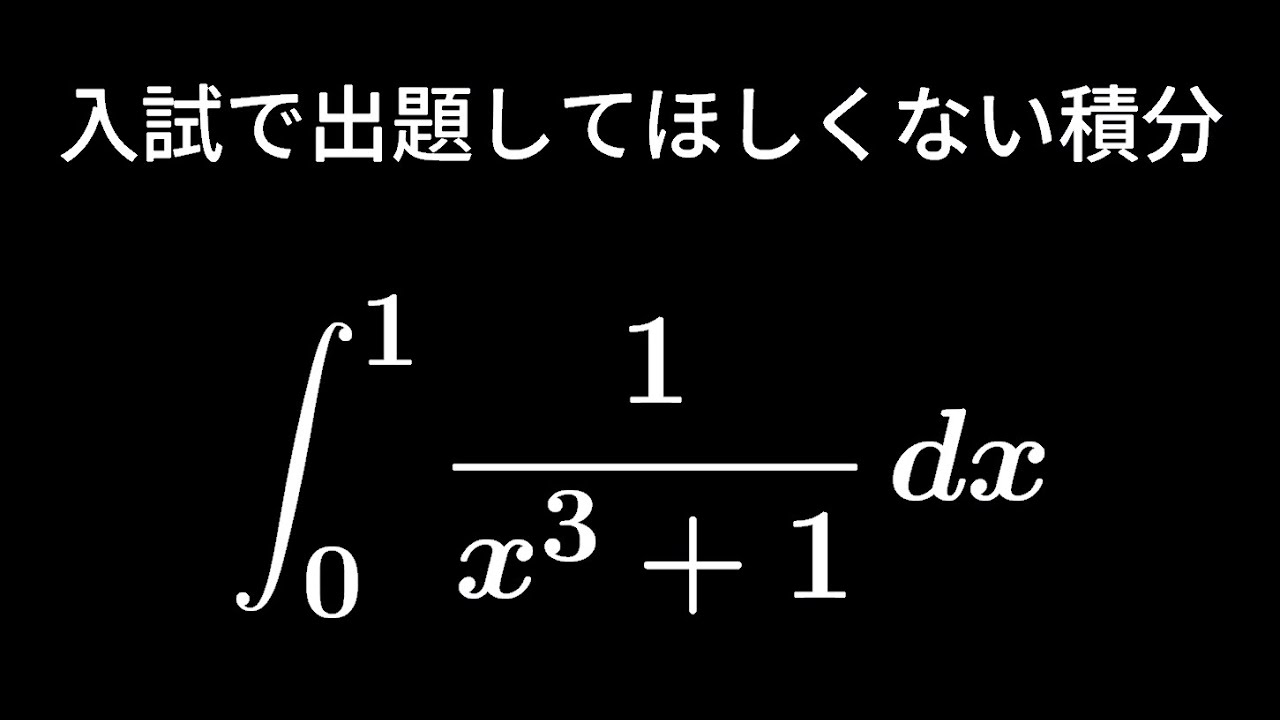 入試で出題してほしくない積分

$\int_0^1 \frac{1}{x^3+1}\,dx$